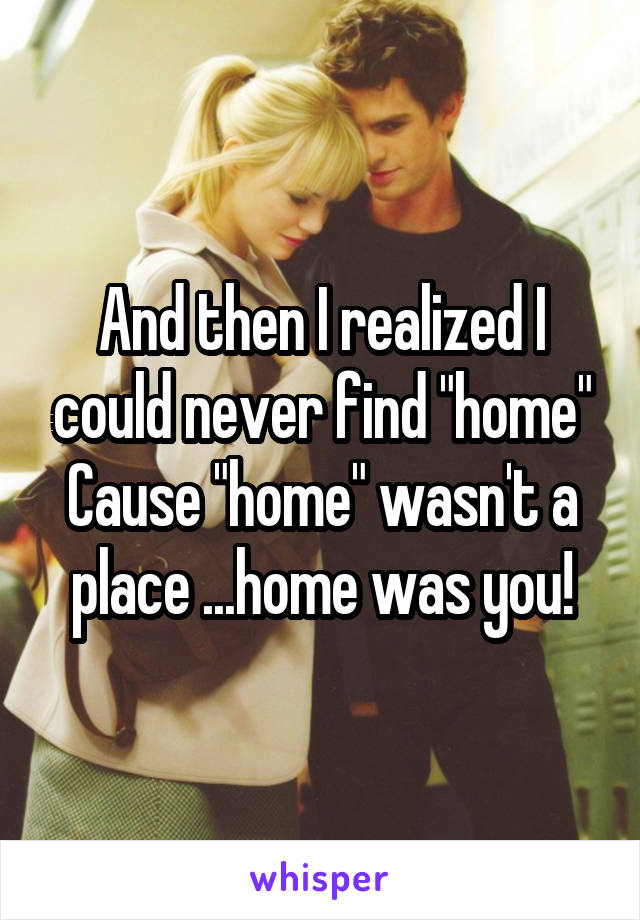 And then I realized I could never find "home" Cause "home" wasn't a place ...home was you!

whisper